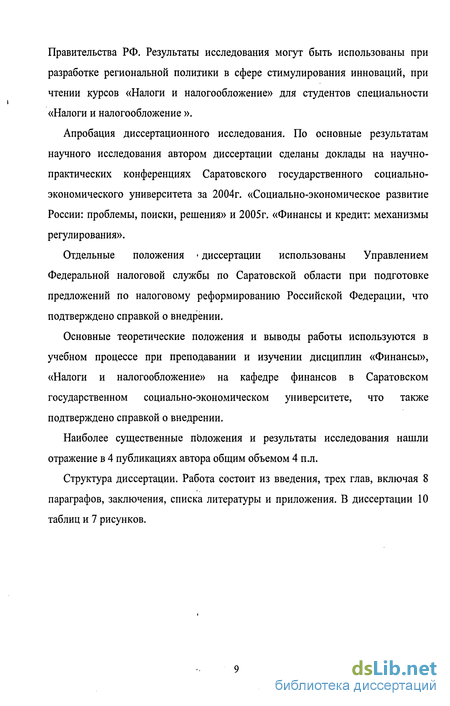 Правительства РФ. Результаты исследования могут быть использованы при разработке региональной политики в сфере стимулирования инноваций, при чтении курсов «Налоги и налогообложение» для студентов специальности «Налоги и налогообложение ».

Апробация диссертационного исследования. По основные результатам научного исследования автором диссертации сделаны доклады на научно-практических конференциях Саратовского государственного социально-экономического университета за 2004г. «Социально-экономическое развитие России: проблемы, поиски, решения» и 2005г. «Финансы и кредит: механизмы регулирования».

Отдельные положения диссертации использованы Управлением Федеральной налоговой службы по Саратовской области при подготовке предложений по налоговому реформированию Российской Федерации, что подтверждено справкой о внедрении.

Основные теоретические положения и выводы работы используются в учебном процессе при преподавании и изучении дисциплин «Финансы», «Налоги и налогообложение» на кафедре финансов в Саратовском государственном социально-экономическом университете, что также подтверждено справкой о внедрении.

Наиболее существенные положения и результаты исследования нашли отражение в 4 публикациях автора общим объемом 4 п.л.

Структура диссертации. Работа состоит из введения, трех глав, включая 8 параграфов, заключения, списка литературы и приложения. В диссертации 10 таблиц и 7 рисунков.

9

dsLib.net
библиотека диссертаций